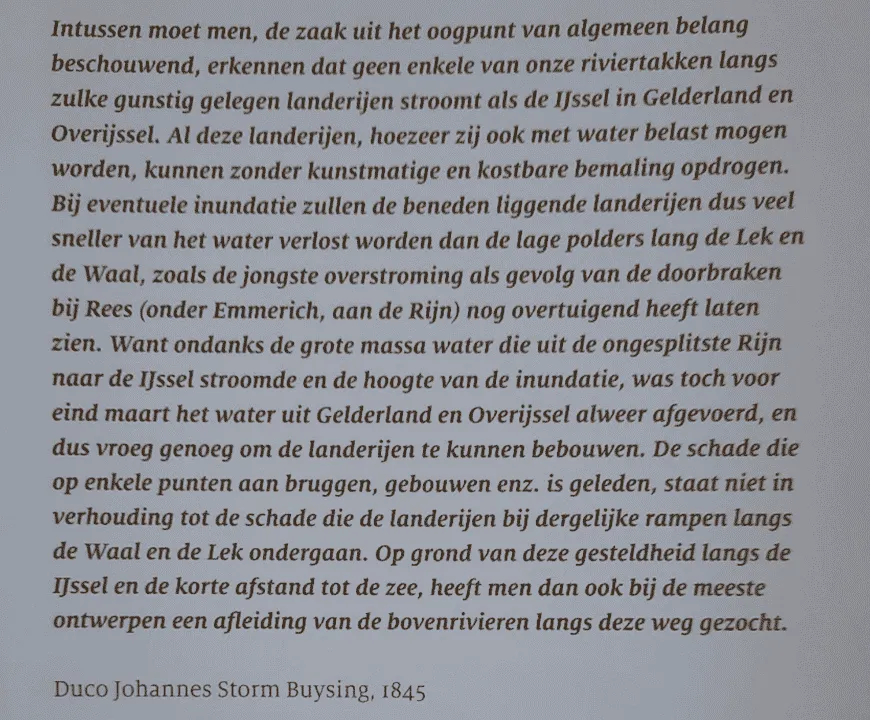 Intussen moet men, de zaak uit het oogpunt van algemeen belang beschouwend, erkennen dat geen enkele van onze riviertakken langs zulke gunstig gelegen landerijen stroomt als de IJssel in Gelderland en Overijssel. Al deze landerijen, hoezeer zij ook met water belast mogen worden, kunnen zonder kunstmatige en kostbare bemaling opdrogen. Bij eventuele inundatie zullen de beneden liggende landerijen dus veel sneller van het water verlost worden dan de lage polders lang de Lek en de Waal, zoals de jongste overstroming als gevolg van de doorbraken bij Rees (onder Emmerich, aan de Rijn) nog overtuigend heeft laten zien. Want ondanks de grote massa water die uit de ongesplitste Rijn naar de IJssel stroomde en de hoogte van de inundatie, was toch voor eind maart het water uit Gelderland en Overijssel alweer afgevoerd, en dus vroeg genoeg om de landerijen te kunnen bebouwen. De schade die op enkele punten aan bruggen, gebouwen enz. is geleden, staat niet in verhouding tot de schade die de landerijen bij dergelijke rampen langs de Waal en de Lek ondergaan. Op grond van deze gesteldheid langs de IJssel en de korte afstand tot de zee, heeft men dan ook bij de meeste ontwerpen een afleiding van de bovenrivieren langs deze weg gezocht.

Duco Johannes Storm Buysing, 1845